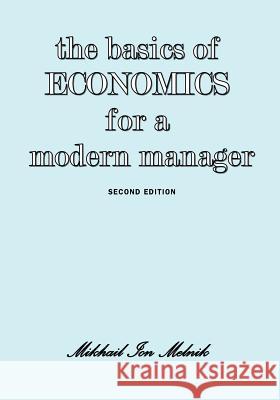 the basics of
ECONOMICS
for a
modern manager

SECOND EDITION

Mikhail Ion Melnik

Kraina Książek